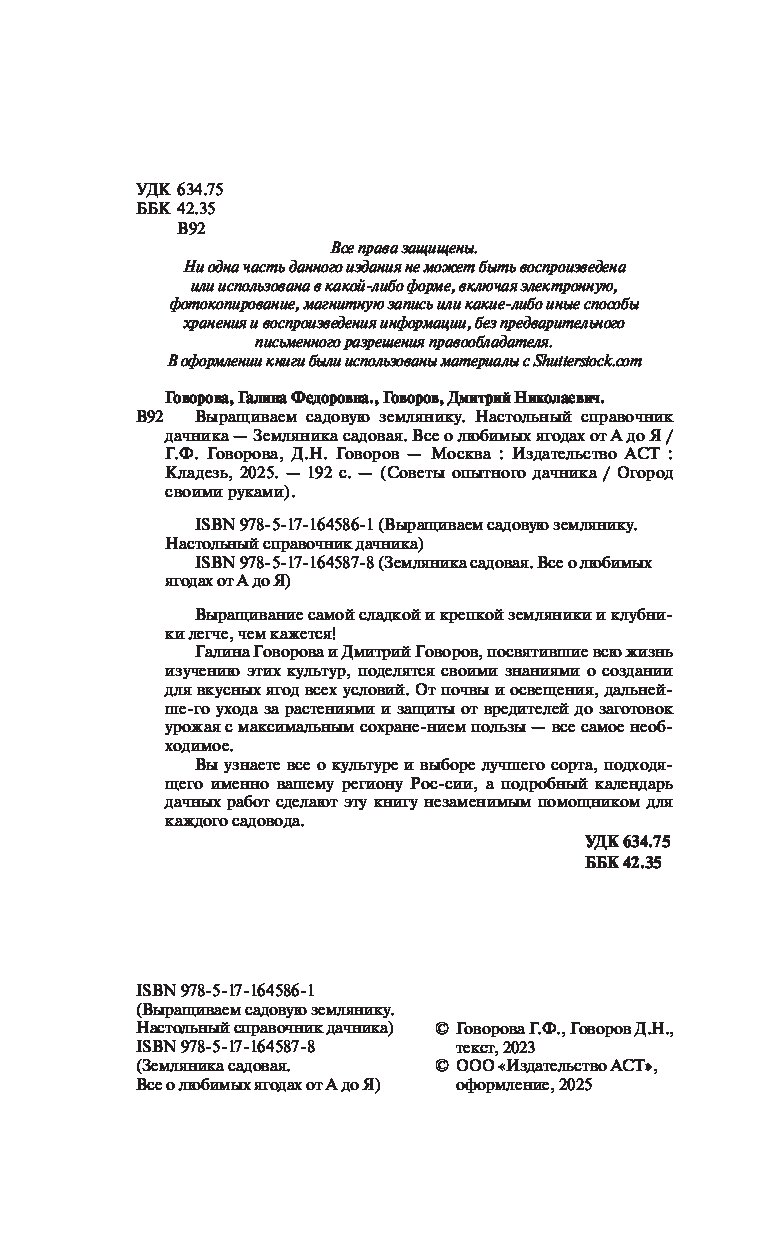 УДК 634.75
ББК 42.35
В92

Все права защищены.
Ни одна часть данного издания не может быть воспроизведена или использована в какой-либо форме, включая электронную, фотокопирование, магнитную запись или какие-либо иные способы хранения и воспроизведения информации, без предварительного письменного разрешения правообладателя.
В оформлении книги были использованы материалы с Shutterstock.com

Говорова, Галина Федоровна., Говоров, Дмитрий Николаевич.
В92 Выращиваем садовую землянику. Настольный справочник дачника — Земляника садовая. Все о любимых ягодах от А до Я / Г.Ф. Говорова, Д.Н. Говоров — Москва : Издательство АСТ : Кладезь, 2025. — 192 с. — (Советы опытного дачника / Огород своими руками).

ISBN 978-5-17-164586-1 (Выращиваем садовую землянику. Настольный справочник дачника)
ISBN 978-5-17-164587-8 (Земляника садовая. Все о любимых ягодах от А до Я)

Выращивание самой сладкой и крепкой земляники и клубники легче, чем кажется!
Галина Говорова и Дмитрий Говоров, посвятившие всю жизнь изучению этих культур, поделятся своими знаниями о создании для вкусных ягод всех условий. От почвы и освещения, дальней-ше-го ухода за растениями и защиты от вредителей до заготовок урожая с максимальным сохране-нием пользы — все самое необходимое.
Вы узнаете все о культуре и выборе лучшего сорта, подходящего именно вашему региону Рос-сии, а подробный календарь дачных работ сделают эту книгу незаменимым помощником для каждого садовода.

УДК 634.75
ББК 42.35

ISBN 978-5-17-164586-1
(Выращиваем садовую землянику. Настольный справочник дачника)
ISBN 978-5-17-164587-8
(Земляника садовая. Все о любимых ягодах от А до Я)

© Говорова Г.Ф., Говоров Д.Н., текст, 2023
© ООО «Издательство АСТ», оформление, 2025